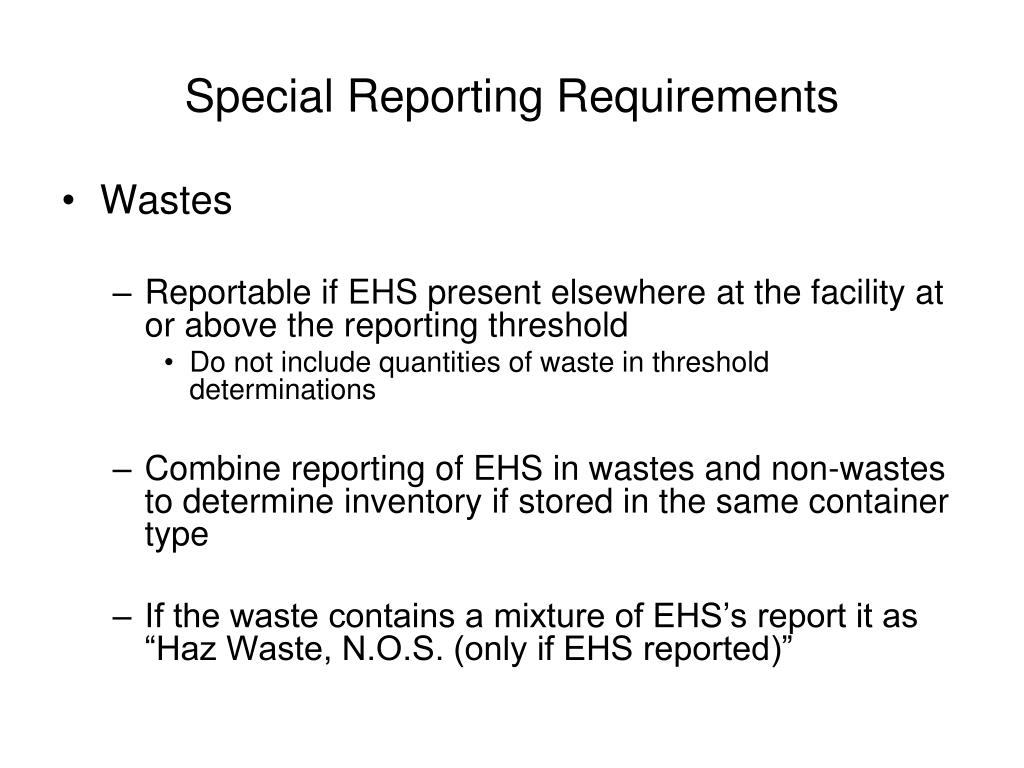 Special Reporting Requirements

• Wastes

– Reportable if EHS present elsewhere at the facility at or above the reporting threshold

• Do not include quantities of waste in threshold determinations

– Combine reporting of EHS in wastes and non-wastes to determine inventory if stored in the same container type

– If the waste contains a mixture of EHS’s report it as “Haz Waste, N.O.S. (only if EHS reported)”